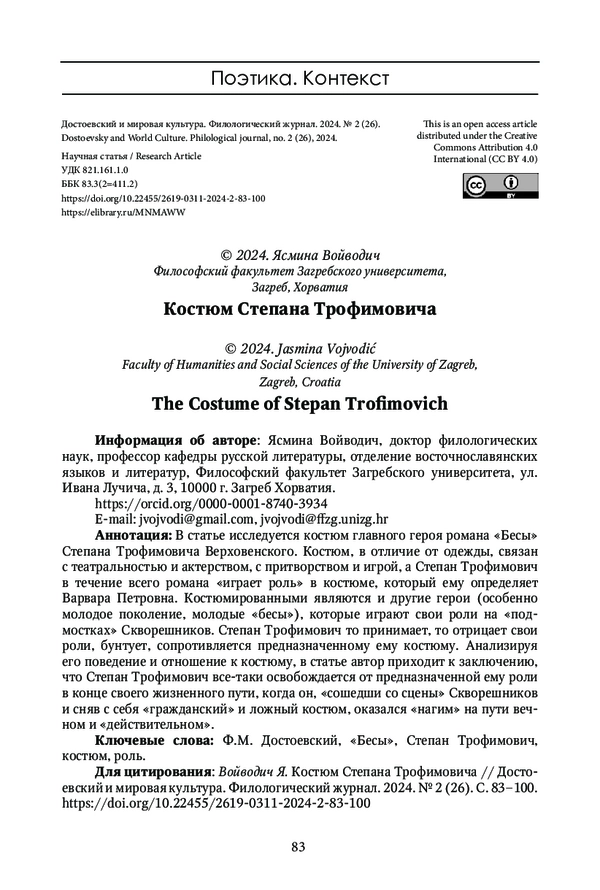 Поэтика. Контекст

Достоевский и мировая культура. Филологический журнал. 2024. № 2 (26).
Dostoevsky and World Culture. Philological journal, no. 2 (26), 2024.
Научная статья / Research Article
УДК 821.161.1.0
ББК 83.3(2=411.2)
https://doi.org/10.22455/2619-0311-2024-2-83-100
https://elibrary.ru/MNMAWW

This is an open access article distributed under the Creative Commons Attribution 4.0 International (CC BY 4.0)

© 2024. Ясмина Войводич
Философский факультет Загребского университета,
Загреб, Хорватия

Костюм Степана Трофимовича

© 2024. Jasmina Vojvodić
Faculty of Humanities and Social Sciences of the University of Zagreb,
Zagreb, Croatia

The Costume of Stepan Trofimovich

Информация об авторе: Ясмина Войводич, доктор филологических наук, профессор кафедры русской литературы, отделение восточнославянских языков и литератур, Философский факультет Загребского университета, ул. Ивана Лучича, д. 3, 10000 г. Загреб Хорватия.
https://orcid.org/0000-0001-8740-3934
E-mail: jvojvodi@gmail.com, jvojvodi@ffzg.unizg.hr

Аннотация: В статье исследуется костюм главного героя романа «Бесы» Степана Трофимовича Верховенского. Костюм, в отличие от одежды, связан с театральностью и актерством, с притворством и игрой, а Степан Трофимович в течение всего романа «играет роль» в костюме, который ему определяет Варвара Петровна. Костюмированными являются и другие герои (особенно молодое поколение, молодые «бесы»), которые играют свои роли на «подмостках» Скворешников. Степан Трофимович то принимает, то отрицает свои роли, бунтует, сопротивляется предназначенному ему костюму. Анализируя его поведение и отношение к костюму, в статье автор приходит к заключению, что Степан Трофимович все-таки освобождается от предназначенной ему роли в конце своего жизненного пути, когда он, «сошедши со сцены» Скворешников и сняв с себя «гражданский» и ложный костюм, оказался «нагим» на пути вечном и «действительном».

Ключевые слова: Ф.М. Достоевский, «Бесы», Степан Трофимович, костюм, роль.

Для цитирования: Войводич Я. Костюм Степана Трофимовича // Достоевский и мировая культура. Филологический журнал. 2024. № 2 (26). С. 83–100. https://doi.org/10.22455/2619-0311-2024-2-83-100

83